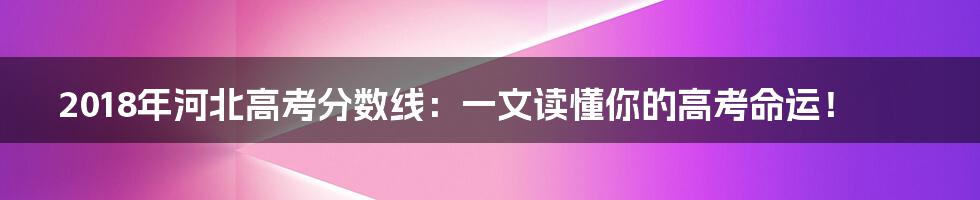 2018年河北高考分数线：一文读懂你的高考命运！